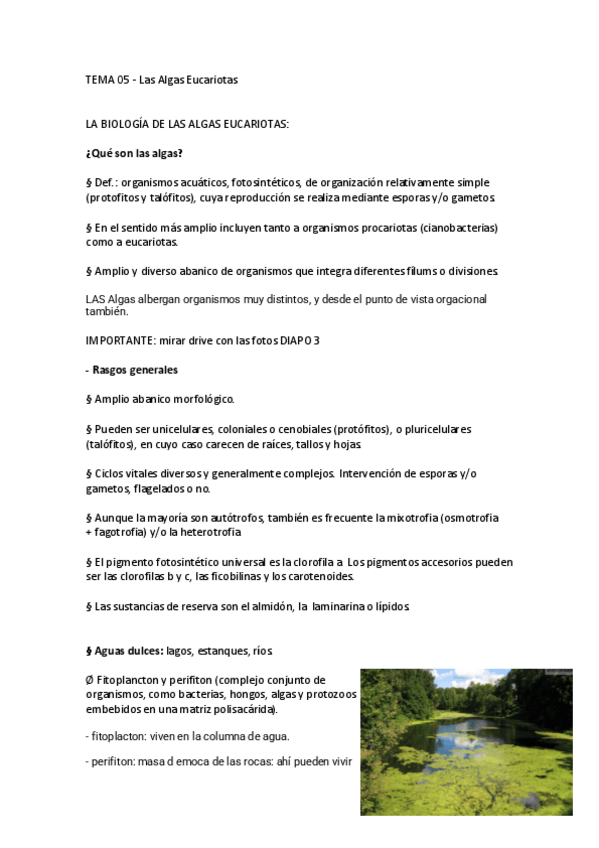 TEMA 05 - Las Algas Eucariotas

LA BIOLOGÍA DE LAS ALGAS EUCARIOTAS:

¿Qué son las algas?

§ Def.: organismos acuáticos, fotosintéticos, de organización relativamente simple (protofitos y talófitos), cuya reproducción se realiza mediante esporas y/o gametos.

§ En el sentido más amplio incluyen tanto a organismos procariotas (cianobacterias) como a eucariotas.

§ Amplio y diverso abanico de organismos que integra diferentes filums o divisiones.

LAS Algas albergan organismos muy distintos, y desde el punto de vista orgacional también.

IMPORTANTE: mirar drive con las fotos DIAPO 3

- Rasgos generales

§ Amplio abanico morfológico.

§ Pueden ser unicelulares, coloniales o cenobiales (protófitos), o pluricelulares (talófitos), en cuyo caso carecen de raíces, tallos y hojas.

§ Ciclos vitales diversos y generalmente complejos. Intervención de esporas y/o gametos, flagelados o no.

§ Aunque la mayoría son autótrofos, también es frecuente la mixotrofia (osmotrofia + fagotrofia) y/o la heterotrofia

§ El pigmento fotosintético universal es la clorofila a. Los pigmentos accesorios pueden ser las clorofilas b y c, las ficobilinas y los carotenoides.

§ Las sustancias de reserva son el almidón, la laminarina o lípidos.

§ Aguas dulces: lagos, estanques, ríos.

Ø Fitoplancton y perifiton (complejo conjunto de organismos, como bacterias, hongos, algas y protozoos embebidos en una matriz polisacárida).

- fitoplacton: viven en la columna de agua.

- perifiton: masa d emoca de las rocas: ahí pueden vivir